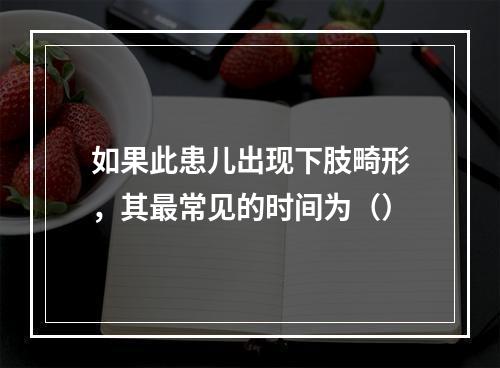 如果此患儿出现下肢畸形，其最常见的时间为（）